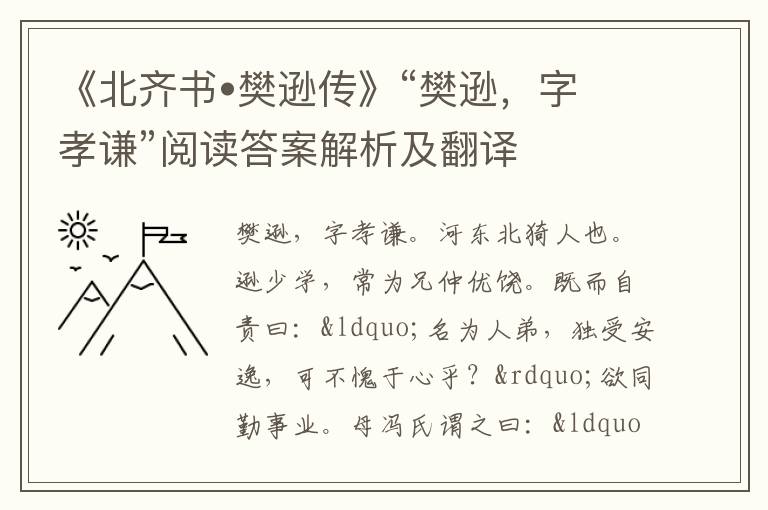 《北齐书•樊逊传》“樊逊，字孝谦”阅读答案解析及翻译

樊逊，字孝谦。河东北猗人也。逊少学，常为兄仲优饶。既而自责曰：&ldquo;名为人弟，独受安逸，可不愧于心乎？&rdquo;欲同勤事业。母冯氏谓之曰：&ldquo